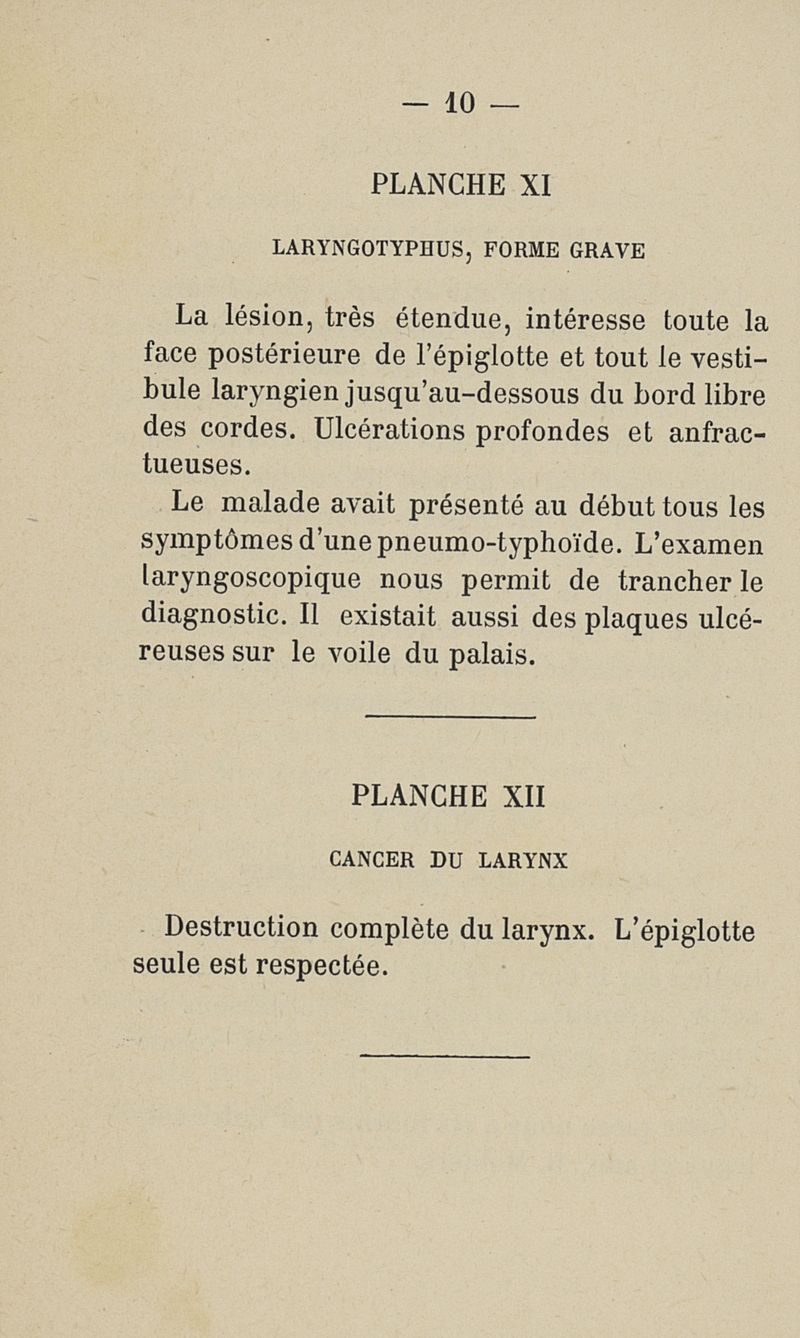 — 10 —

PLANCHE XI

LARYNGOTYPHUS, FORME GRAVE

La lésion, très étendue, intéresse toute la face postérieure de l'épiglotte et tout le vestibule laryngien jusqu'au-dessous du bord libre des cordes. Ulcérations profondes et anfractueuses.

Le malade avait présenté au début tous les symptômes d'une pneumo-typhoïde. L'examen laryngoscopique nous permit de trancher le diagnostic. Il existait aussi des plaques ulcéreuses sur le voile du palais.

PLANCHE XII

CANCER DU LARYNX

Destruction complète du larynx. L'épiglotte seule est respectée.